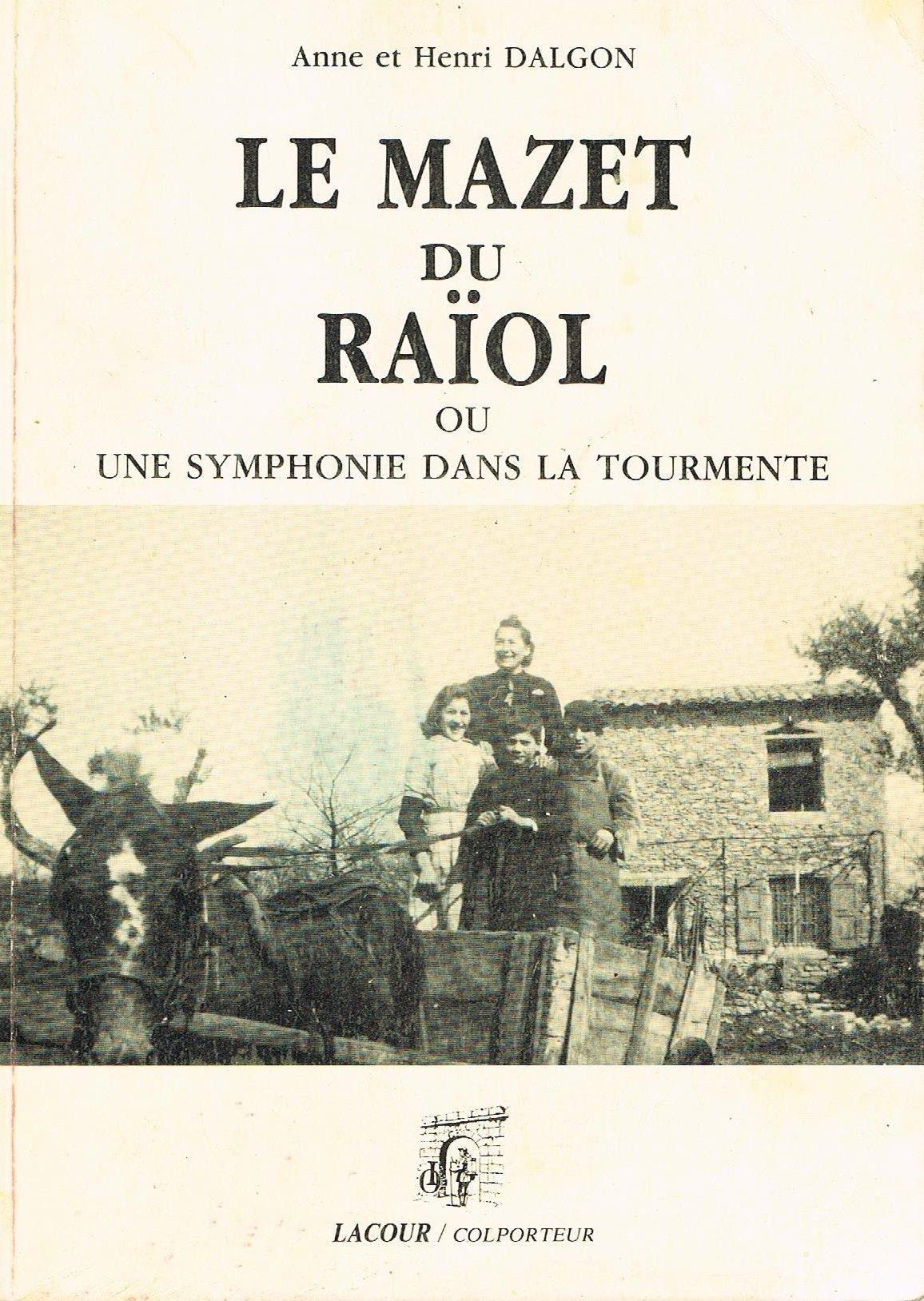 Anne et Henri DALGON

LE MAZET
DU
RAÏOL
OU
UNE SYMPHONIE DANS LA TOURMENTE

LACOUR / COLPORTEUR